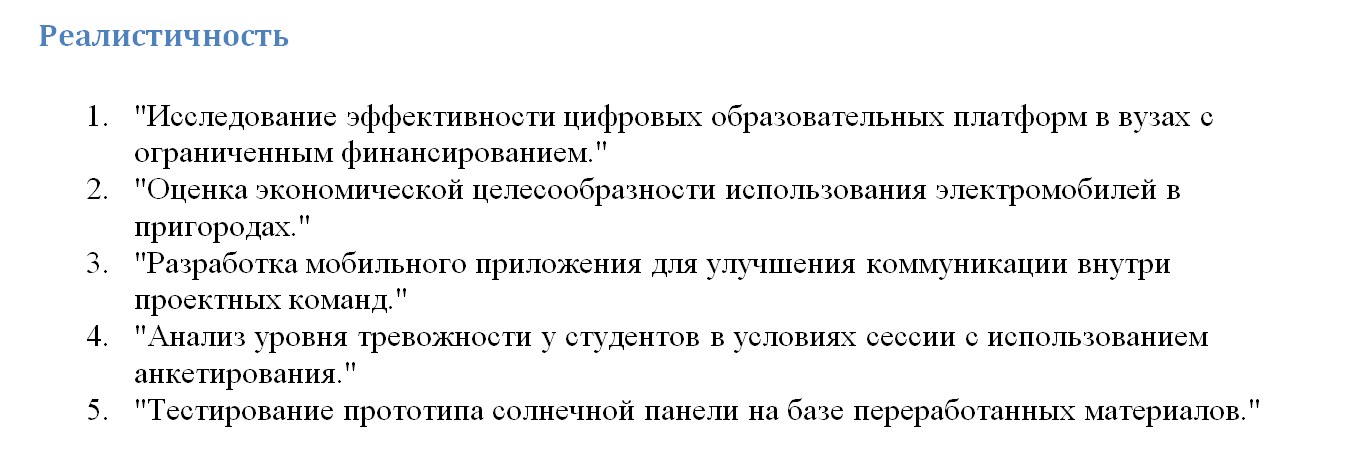 Реалистичность

1. "Исследование эффективности цифровых образовательных платформ в вузах с ограниченным финансированием."
2. "Оценка экономической целесообразности использования электромобилей в пригородах."
3. "Разработка мобильного приложения для улучшения коммуникации внутри проектных команд."
4. "Анализ уровня тревожности у студентов в условиях сессии с использованием анкетирования."
5. "Тестирование прототипа солнечной панели на базе переработанных материалов."